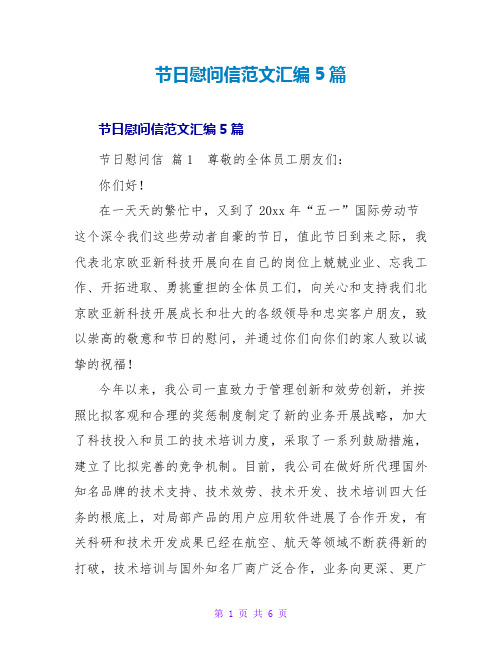 节日慰问信范文汇编5篇

节日慰问信范文汇编5篇

节日慰问信 篇1 尊敬的全体员工朋友们：

你们好！

在一天天的繁忙中，又到了20xx年“五一”国际劳动节这个深令我们这些劳动者自豪的节日，值此节日到来之际，我代表北京欧亚新科技开展向在自己的岗位上兢兢业业、忘我工作、开拓进取、勇挑重担的全体员工们，向关心和支持我们北京欧亚新科技开展成长和壮大的各级领导和忠实客户朋友，致以崇高的敬意和节日的慰问，并通过你们向你们的家人致以诚挚的祝福！

今年以来，我公司一直致力于管理创新和效劳创新，并按照比拟客观和合理的奖惩制度制定了新的业务开展战略，加大了科技投入和员工的技术培训力度，采取了一系列鼓励措施，建立了比拟完善的竞争机制。目前，我公司在做好所代理国外知名品牌的技术支持、技术效劳、技术开发、技术培训四大任务的根底上，对局部产品的用户应用软件进展了合作开发，有关科研和技术开发成果已经在航空、航天等领域不断获得新的打破，技术培训与国外知名厂商广泛合作，业务向更深、更广

第 1 页 共 6 页